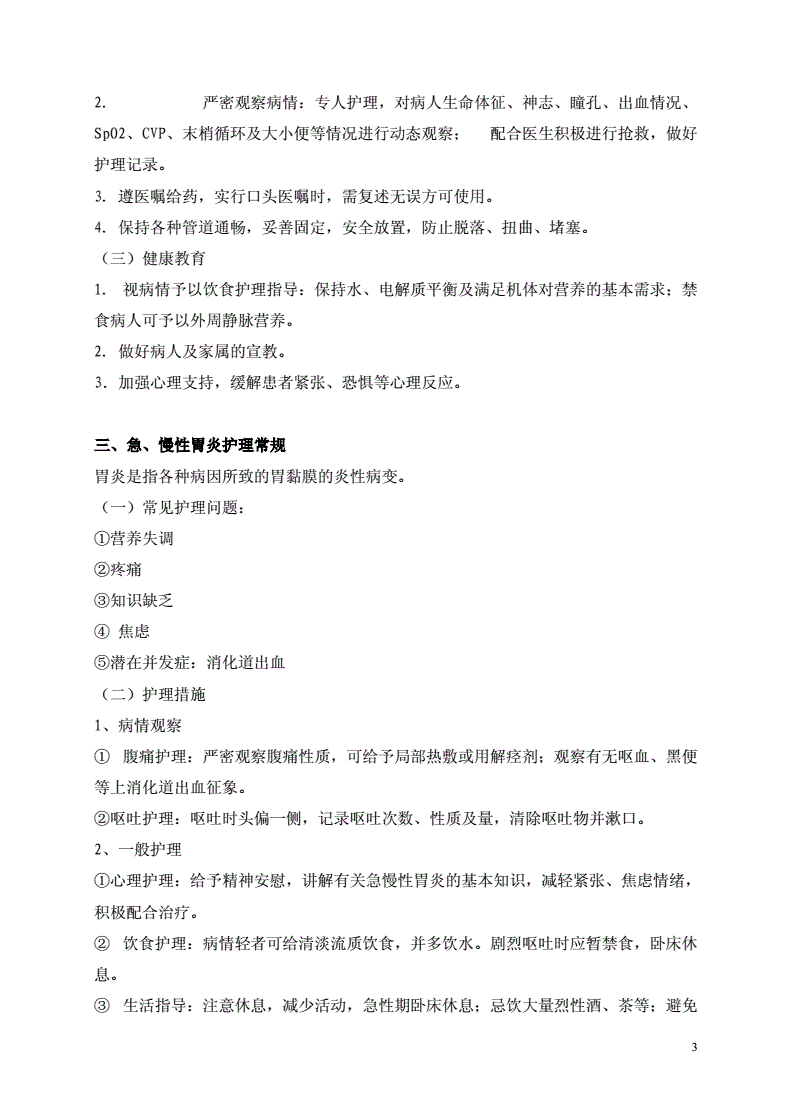 2. 严密观察病情：专人护理，对病人生命体征、神志、瞳孔、出血情况、SpO2、CVP、末梢循环及大小便等情况进行动态观察； 配合医生积极进行抢救，做好护理记录。

3. 遵医嘱给药，实行口头医嘱时，需复述无误方可使用。

4. 保持各种管道通畅，妥善固定，安全放置，防止脱落、扭曲、堵塞。

（三）健康教育

1. 视病情予以饮食护理指导：保持水、电解质平衡及满足机体对营养的基本需求；禁食病人可予以外周静脉营养。

2. 做好病人及家属的宣教。

3. 加强心理支持，缓解患者紧张、恐惧等心理反应。

三、急、慢性胃炎护理常规

胃炎是指各种病因所致的胃黏膜的炎性病变。

（一）常见护理问题：

①营养失调

②疼痛

③知识缺乏

④ 焦虑

⑤潜在并发症：消化道出血

（二）护理措施

1、病情观察

① 腹痛护理：严密观察腹痛性质，可给予局部热敷或用解痉剂；观察有无呕血、黑便等上消化道出血征象。

②呕吐护理：呕吐时头偏一侧，记录呕吐次数、性质及量，清除呕吐物并漱口。

2、一般护理

①心理护理：给予精神安慰，讲解有关急慢性胃炎的基本知识，减轻紧张、焦虑情绪，积极配合治疗。

② 饮食护理：病情轻者可给清淡流质饮食，并多饮水。剧烈呕吐时应暂禁食，卧床休息。

③ 生活指导：注意休息，减少活动，急性期卧床休息；忌饮大量烈性酒、茶等；避免

3